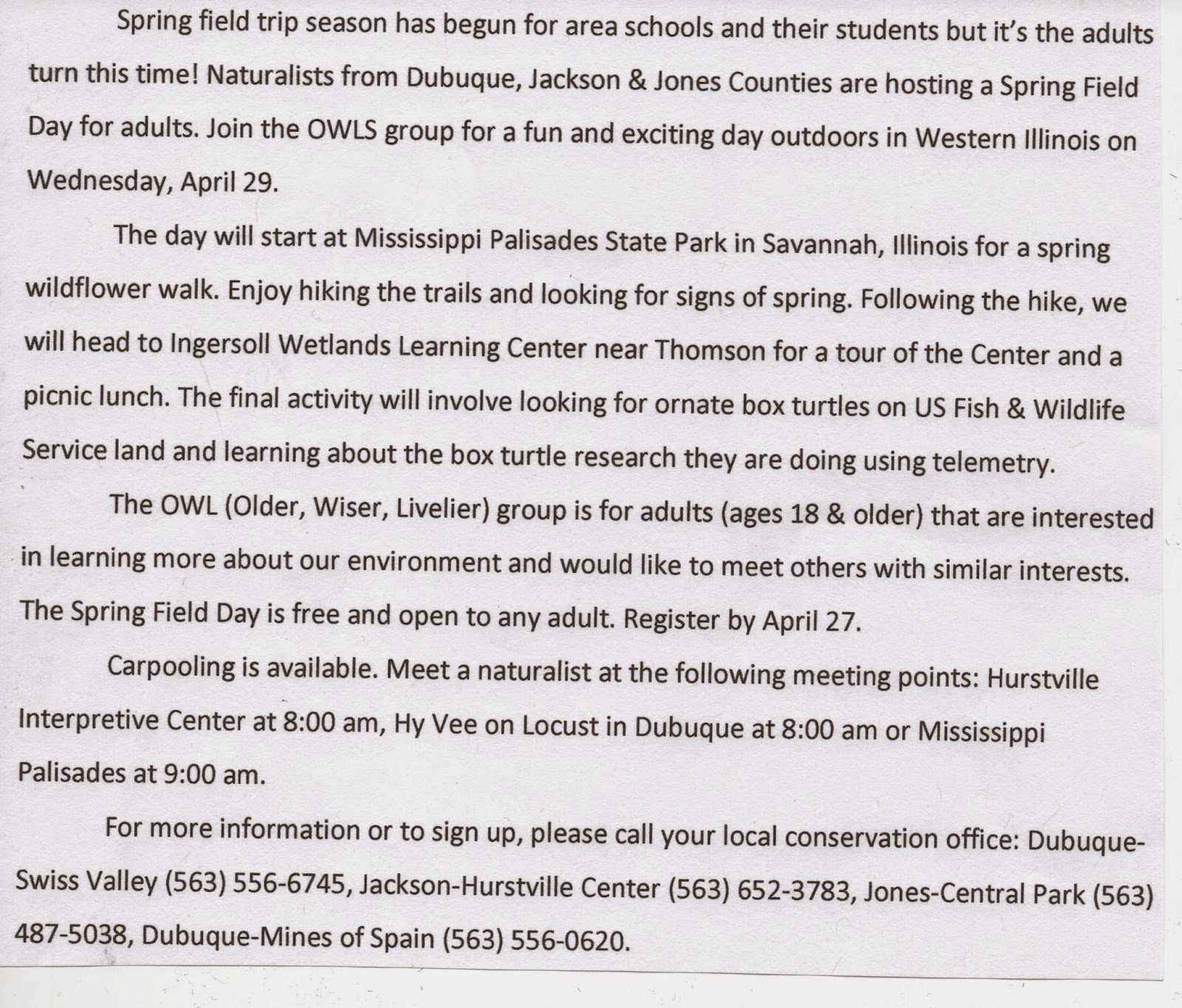 Spring field trip season has begun for area schools and their students but it's the adults turn this time! Naturalists from Dubuque, Jackson & Jones Counties are hosting a Spring Field Day for adults. Join the OWLS group for a fun and exciting day outdoors in Western Illinois on Wednesday, April 29.

The day will start at Mississippi Palisades State Park in Savannah, Illinois for a spring wildflower walk. Enjoy hiking the trails and looking for signs of spring. Following the hike, we will head to Ingersoll Wetlands Learning Center near Thomson for a tour of the Center and a picnic lunch. The final activity will involve looking for ornate box turtles on US Fish & Wildlife Service land and learning about the box turtle research they are doing using telemetry.

The OWL (Older, Wiser, Livelier) group is for adults (ages 18 & older) that are interested in learning more about our environment and would like to meet others with similar interests. The Spring Field Day is free and open to any adult. Register by April 27.

Carpooling is available. Meet a naturalist at the following meeting points: Hurstville Interpretive Center at 8:00 am, Hy Vee on Locust in Dubuque at 8:00 am or Mississippi Palisades at 9:00 am.

For more information or to sign up, please call your local conservation office: Dubuque-Swiss Valley (563) 556-6745, Jackson-Hurstville Center (563) 652-3783, Jones-Central Park (563) 487-5038, Dubuque-Mines of Spain (563) 556-0620.